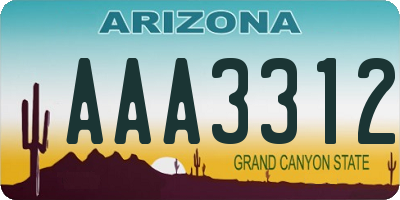 ARIZONA

AAA3312

GRAND CANYON STATE